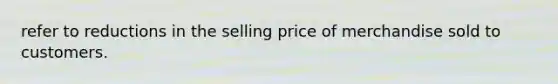 refer to reductions in the selling price of merchandise sold to customers.